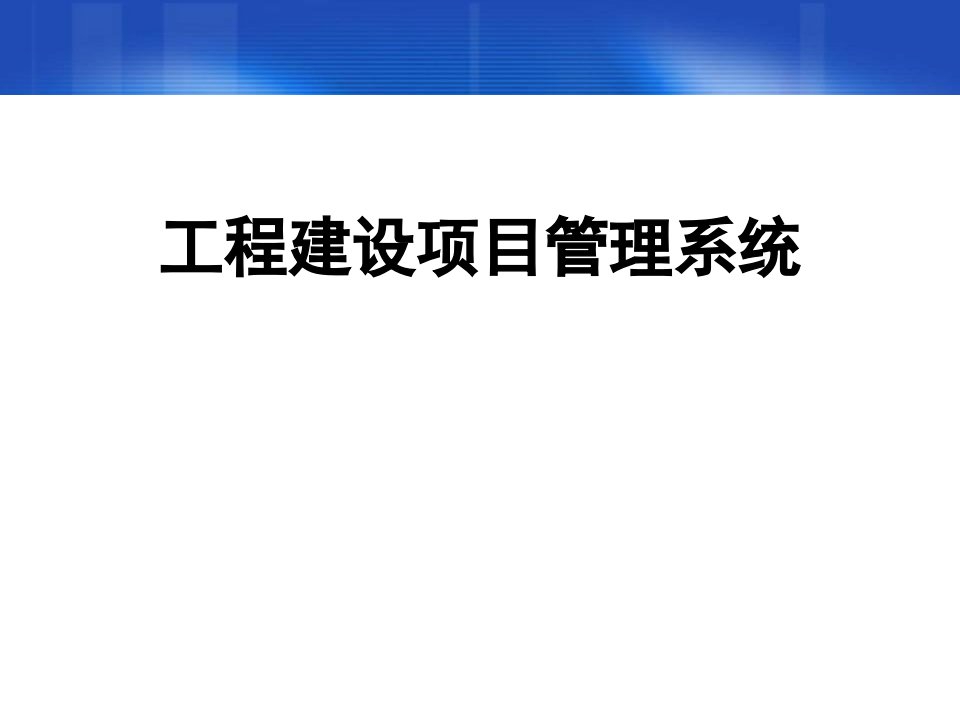 工程建设项目管理系统